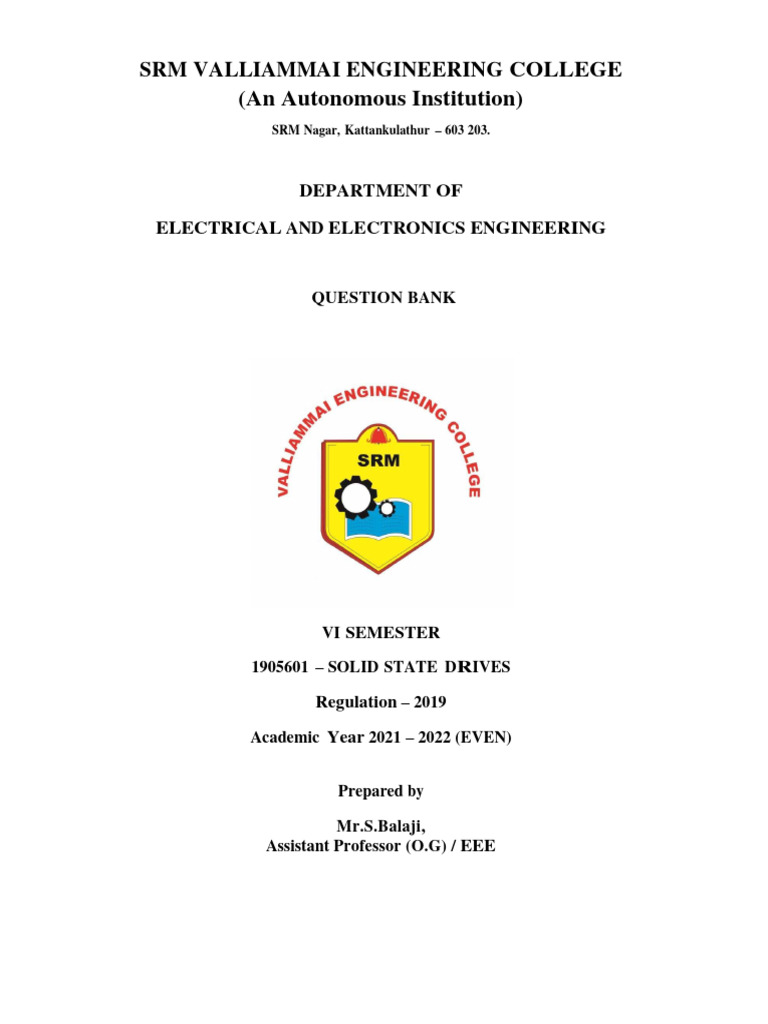 SRM VALLIAMMAI ENGINEERING COLLEGE
(An Autonomous Institution)

SRM Nagar, Kattankulathur – 603 203.

DEPARTMENT OF

ELECTRICAL AND ELECTRONICS ENGINEERING

QUESTION BANK

VALLIAMMAI ENGINEERING COLLEGE

SRM

VI SEMESTER

1905601 – SOLID STATE DRIVES

Regulation – 2019

Academic Year 2021 – 2022 (EVEN)

Prepared by

Mr.S.Balaji,
Assistant Professor (O.G) / EEE